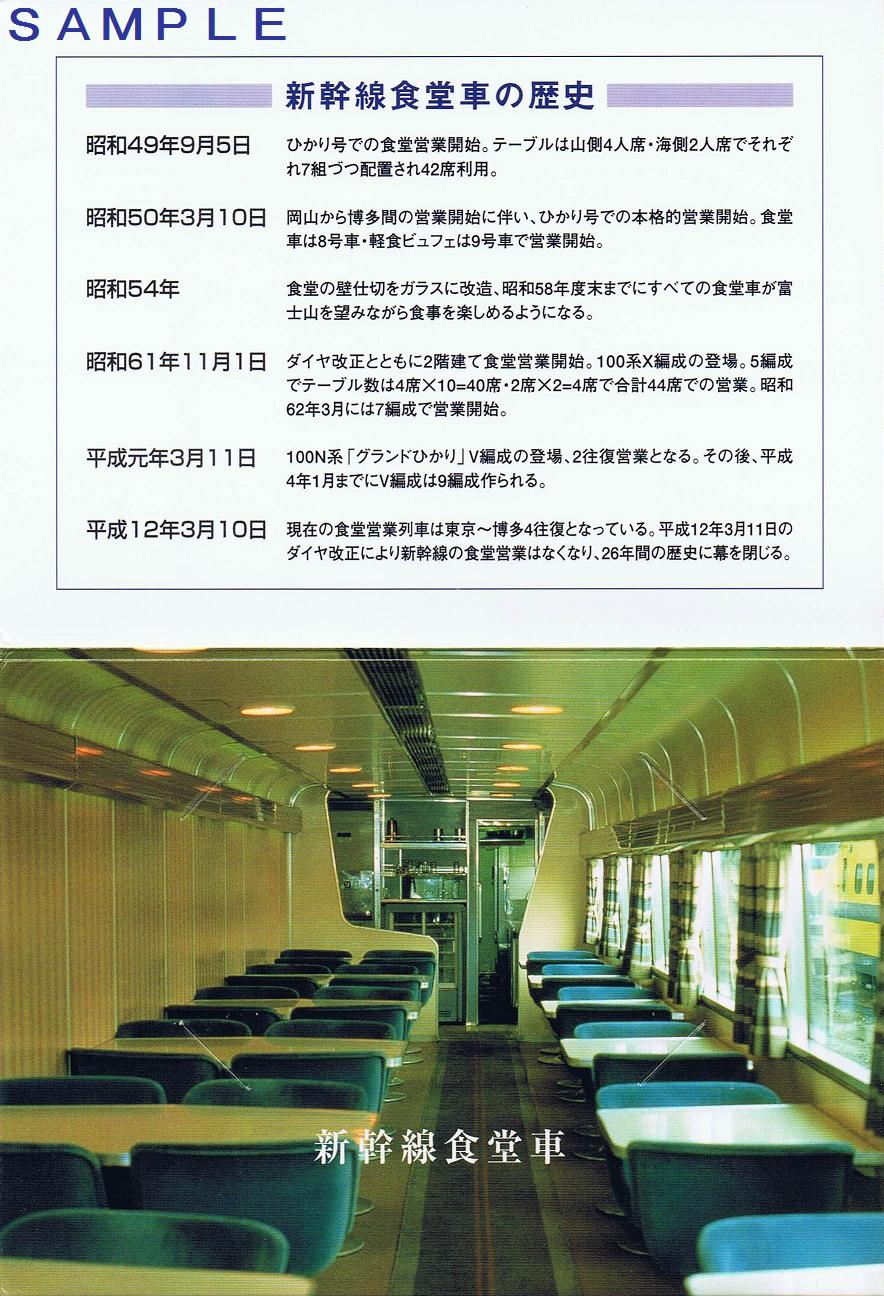 SAMPLE

新幹線食堂車の歴史

昭和49年9月5日　ひかり号での食堂営業開始。テーブルは山側4人席・海側2人席でそれぞれ7組づつ配置され42席利用。

昭和50年3月10日　岡山から博多間の営業開始に伴い、ひかり号での本格的営業開始。食堂車は8号車・軽食ビュフェは9号車で営業開始。

昭和54年　食堂の壁仕切をガラスに改造、昭和58年度末までにすべての食堂車が富士山を望みながら食事を楽しめるようになる。

昭和61年11月1日　ダイヤ改正とともに2階建て食堂営業開始。100系X編成の登場。5編成でテーブル数は4席×10=40席・2席×2=4席で合計44席での営業。昭和62年3月には7編成で営業開始。

平成元年3月11日　100N系「グランドひかり」V編成の登場、2往復営業となる。その後、平成4年1月までにV編成は9編成作られる。

平成12年3月10日　現在の食堂営業列車は東京～博多4往復となっている。平成12年3月11日のダイヤ改正により新幹線の食堂営業はなくなり、26年間の歴史に幕を閉じる。

新幹線食堂車